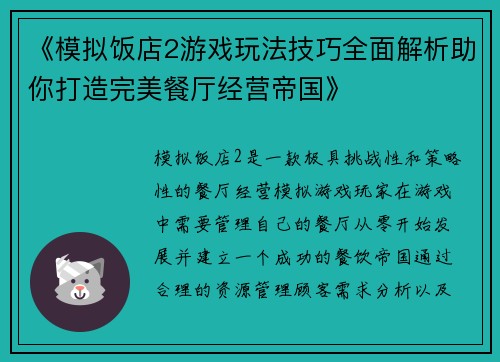 《模拟饭店2游戏玩法技巧全面解析助你打造完美餐厅经营帝国》

模拟饭店2是一款极具挑战性和策略性的餐厅经营模拟游戏玩家在游戏中需要管理自己的餐厅从零开始发展并建立一个成功的餐饮帝国通过合理的资源管理顾客需求分析以及